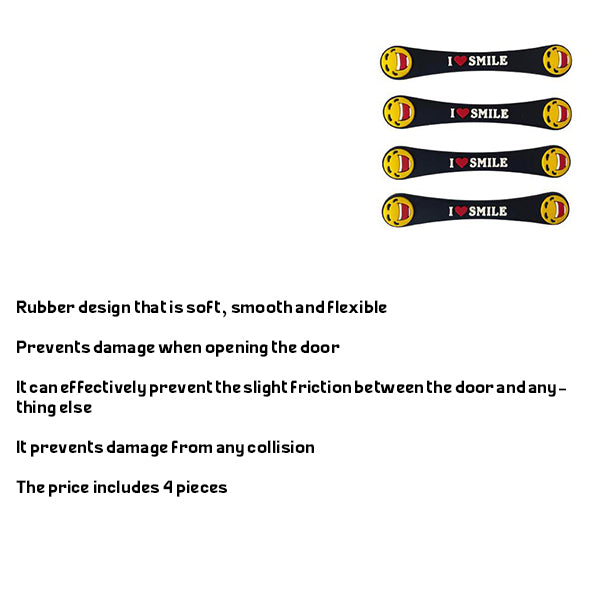 I ♥ SMILE

I ♥ SMILE

I ♥ SMILE

I ♥ SMILE

Rubber design that is soft, smooth and flexible

Prevents damage when opening the door

It can effectively prevent the slight friction between the door and anything else

It prevents damage from any collision

The price includes 4 pieces